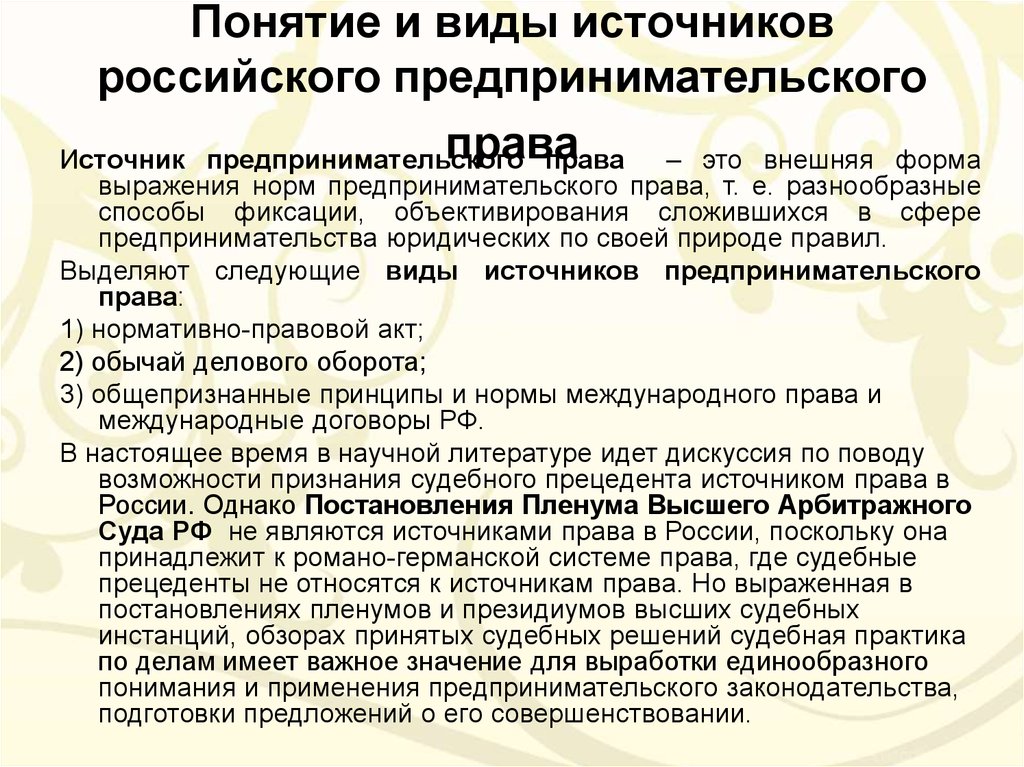 Понятие и виды источников российского предпринимательского права

Источник предпринимательского права – это внешняя форма выражения норм предпринимательского права, т. е. разнообразные способы фиксации, объективирования сложившихся в сфере предпринимательства юридических по своей природе правил.

Выделяют следующие виды источников предпринимательского права:

1) нормативно-правовой акт;

2) обычай делового оборота;

3) общепризнанные принципы и нормы международного права и международные договоры РФ.

В настоящее время в научной литературе идет дискуссия по поводу возможности признания судебного прецедента источником права в России. Однако Постановления Пленума Высшего Арбитражного Суда РФ не являются источниками права в России, поскольку она принадлежит к романо-германской системе права, где судебные прецеденты не относятся к источникам права. Но выраженная в постановлениях пленумов и президиумов высших судебных инстанций, обзорах принятых судебных решений судебная практика по делам имеет важное значение для выработки единообразного понимания и применения предпринимательского законодательства, подготовки предложений о его совершенствовании.